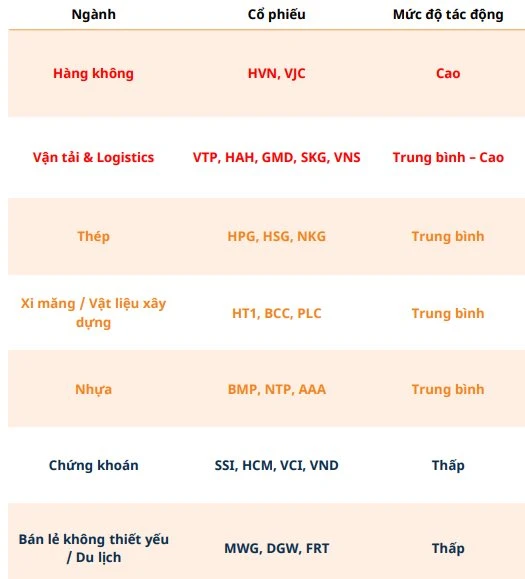 | Ngành | Cổ phiếu | Mức độ tác động |
|---|---|---|
| Hàng không | HVN, VJC | Cao |
| Vận tải & Logistics | VTP, HAH, GMD, SKG, VNS | Trung bình – Cao |
| Thép | HPG, HSG, NKG | Trung bình |
| Xi măng / Vật liệu xây dựng | HT1, BCC, PLC | Trung bình |
| Nhựa | BMP, NTP, AAA | Trung bình |
| Chứng khoán | SSI, HCM, VCI, VND | Thấp |
| Bán lẻ không thiết yếu / Du lịch | MWG, DGW, FRT | Thấp |